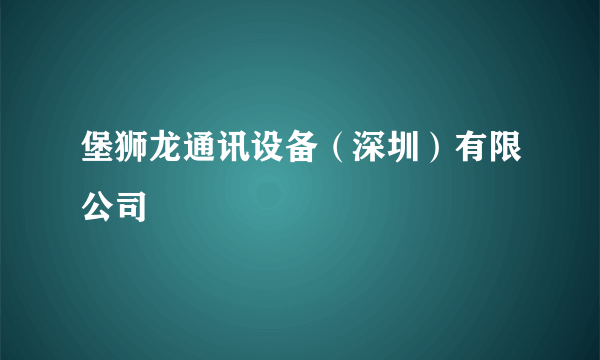 堡狮龙通讯设备（深圳）有限公司